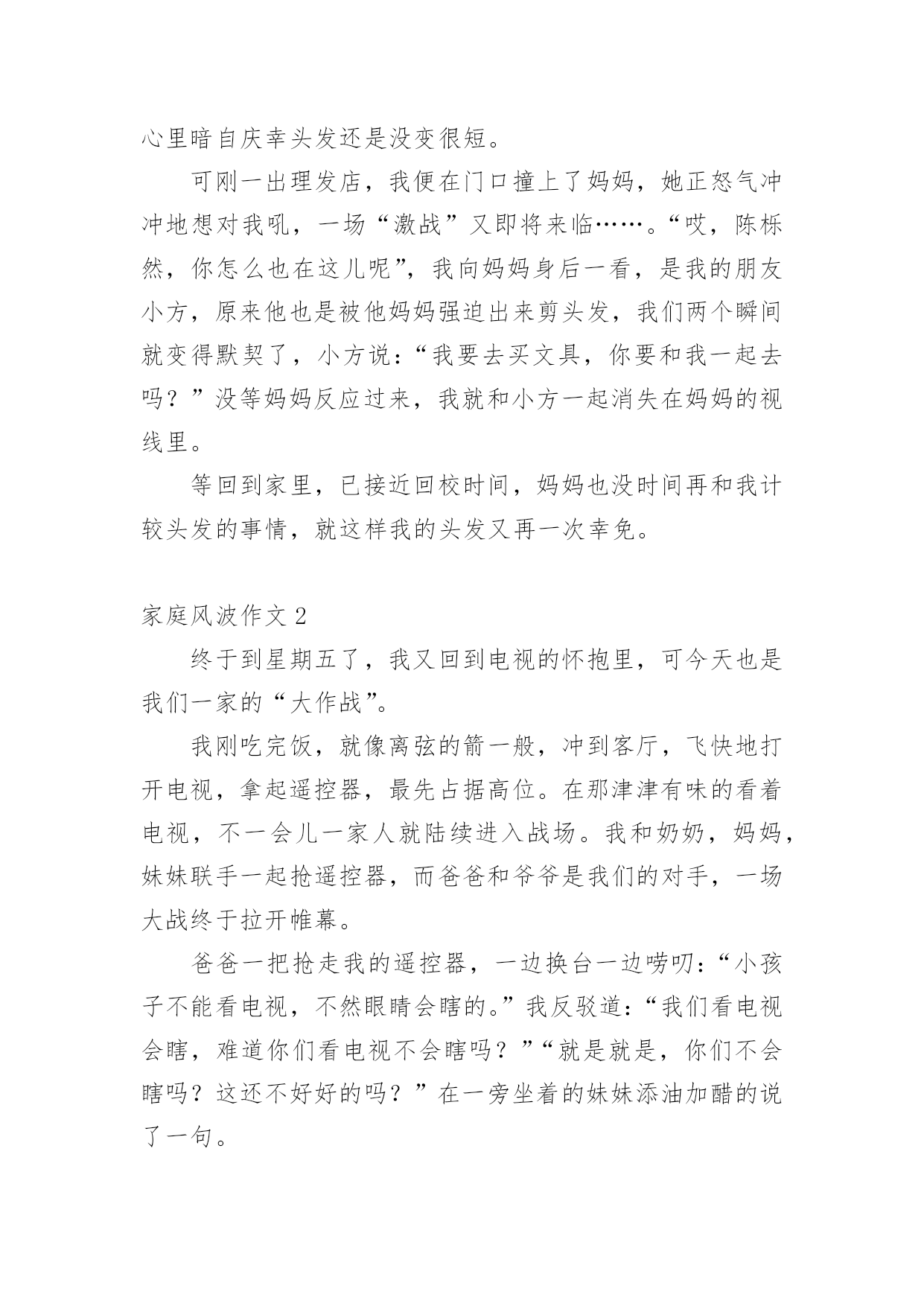 心里暗自庆幸头发还是没变很短。

可刚一出理发店，我便在门口撞上了妈妈，她正怒气冲冲地想对我吼，一场“激战”又即将来临……。“哎，陈栎然，你怎么也在这儿呢”，我向妈妈身后一看，是我的朋友小方，原来他也是被他妈妈强迫出来剪头发，我们两个瞬间就变得默契了，小方说：“我要去买文具，你要和我一起去吗？”没等妈妈反应过来，我就和小方一起消失在妈妈的视线里。

等回到家里，已接近回校时间，妈妈也没时间再和我计较头发的事情，就这样我的头发又再一次幸免。

家庭风波作文 2

终于到星期五了，我又回到电视的怀抱里，可今天也是我们一家的“大作战”。

我刚吃完饭，就像离弦的箭一般，冲到客厅，飞快地打开电视，拿起遥控器，最先占据高位。在那津津有味的看着电视，不一会儿一家人就陆续进入战场。我和奶奶，妈妈，妹妹联手一起抢遥控器，而爸爸和爷爷是我们的对手，一场大战终于拉开帷幕。

爸爸一把抢走我的遥控器，一边换台一边唠叨：“小孩子不能看电视，不然眼睛会瞎的。”我反驳道：“我们看电视会瞎，难道你们看电视不会瞎吗？”“就是就是，你们不会瞎吗？这还不好好的吗？”在一旁坐着的妹妹添油加醋的说了一句。